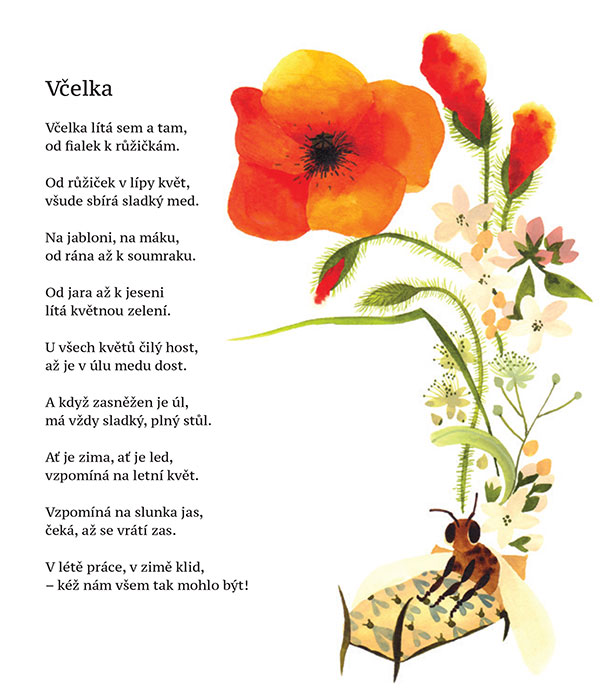 Včelka

Včelka lítá sem a tam,
od fialek k růžičkám.

Od růžiček v lípy květ,
všude sbírá sladký med.

Na jabloni, na máku,
od rána až k soumraku.

Od jara až k jeseni
lítá květnou zelení.

U všech květů čilý host,
až je v úlu medu dost.

A když zasněžen je úl,
má vždy sladký, plný stůl.

Ať je zima, ať je led,
vzpomíná na letní květ.

Vzpomíná na slunka jas,
čeká, až se vrátí zas.

V létě práce, v zimě klid,
– kéž nám všem tak mohlo být!